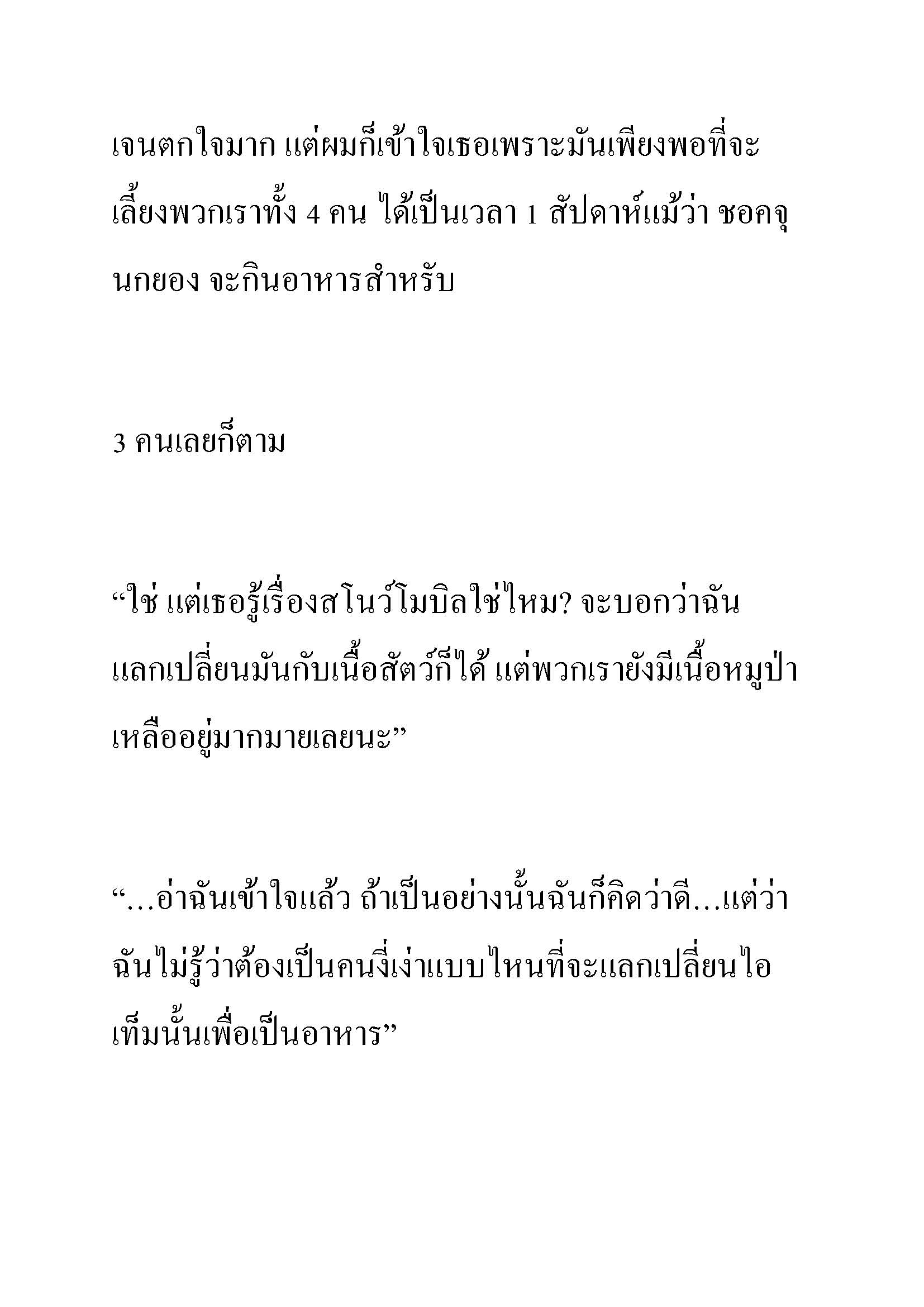 เจนตกใจมาก แต่ผมก็เข้าใจเธอเพราะมันเพียงพอที่จะเลี้ยงพวกเราทั้ง 4 คน ได้เป็นเวลา 1 สัปดาห์แม้ว่า ชอคจุนกยอง จะกินอาหารสำหรับ

3 คนเลยก็ตาม

“ใช่ แต่เธอรู้เรื่องสโนว์โมบิลใช่ไหม? จะบอกว่าฉันแลกเปลี่ยนมันกับเนื้อสัตว์ก็ได้ แต่พวกเรายังมีเนื้อหมูป่าเหลืออยู่มากมายเลยนะ”

“...อ่าฉันเข้าใจแล้ว ถ้าเป็นอย่างนั้นฉันก็คิดว่าดี...แต่ว่าฉันไม่รู้ว่าต้องเป็นคนงี่เง่าแบบไหนที่จะแลกเปลี่ยนไอเท็มนั้นเพื่อเป็นอาหาร”